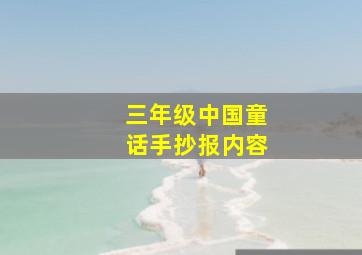 三年级中国童话手抄报内容